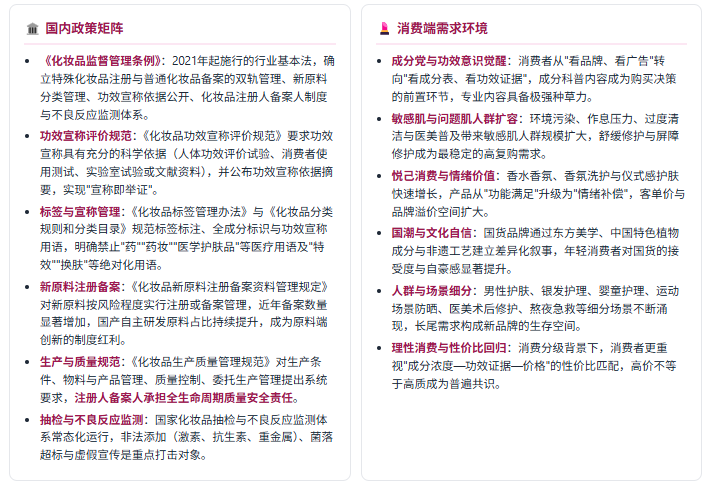 国内政策矩阵

- 《化妆品监督管理条例》：2021年起施行的行业基本法，确立特殊化妆品注册与普通化妆品备案的双轨管理、新原料分类管理、功效宣称依据公开、化妆品注册人备案人制度与不良反应监测体系。
- 功效宣称评价规范：《化妆品功效宣称评价规范》要求功效宣称具有充分的科学依据（人体功效评价试验、消费者使用测试、实验室试验或文献资料），并公布功效宣称依据摘要，实现"宣称即举证"。
- 标签与宣称管理：《化妆品标签管理办法》与《化妆品分类规则和分类目录》规范标签标注、全成分标识与功效宣称用语，明确禁止"药""药妆""医学护肤品"等医疗用语及"特效""换肤"等绝对化用语。
- 新原料注册备案：《化妆品新原料注册备案资料管理规定》对新原料按风险程度实行注册或备案管理，近年备案数量显著增加，国产自主研发原料占比持续提升，成为原料端创新的制度红利。
- 生产与质量规范：《化妆品生产质量管理规范》对生产条件、物料与产品管理、质量控制、委托生产管理提出系统要求，注册人备案人承担全生命周期质量安全责任。
- 抽检与不良反应监测：国家化妆品抽检与不良反应监测体系常态化运行，非法添加（激素、抗生素、重金属）、菌落超标与虚假宣传是重点打击对象。

消费端需求环境

- 成分党与功效意识觉醒：消费者从"看品牌、看广告"转向"看成分表、看功效证据"，成分科普内容成为购买决策的前置环节，专业内容具备极强种草力。
- 敏感肌与问题肌人群扩容：环境污染、作息压力、过度清洁与医美普及带来敏感肌人群规模扩大，舒缓修护与屏障修护成为最稳定的高复购需求。
- 悦己消费与情绪价值：香水香氛、香氛洗护与仪式感护肤快速增长，产品从"功能满足"升级为"情绪补偿"，客单价与品牌溢价空间扩大。
- 国潮与文化自信：国货品牌通过东方美学、中国特色植物成分与非遗工艺建立差异化叙事，年轻消费者对国货的接受度与自豪感显著提升。
- 人群与场景细分：男性护肤、银发护理、婴童护理、运动场景防晒、医美术后修护、熬夜急救等细分场景不断涌现，长尾需求构成新品牌的生存空间。
- 理性消费与性价比回归：消费分级背景下，消费者更重视"成分浓度—功效证据—价格"的性价比匹配，高价不等于高质成为普遍共识。